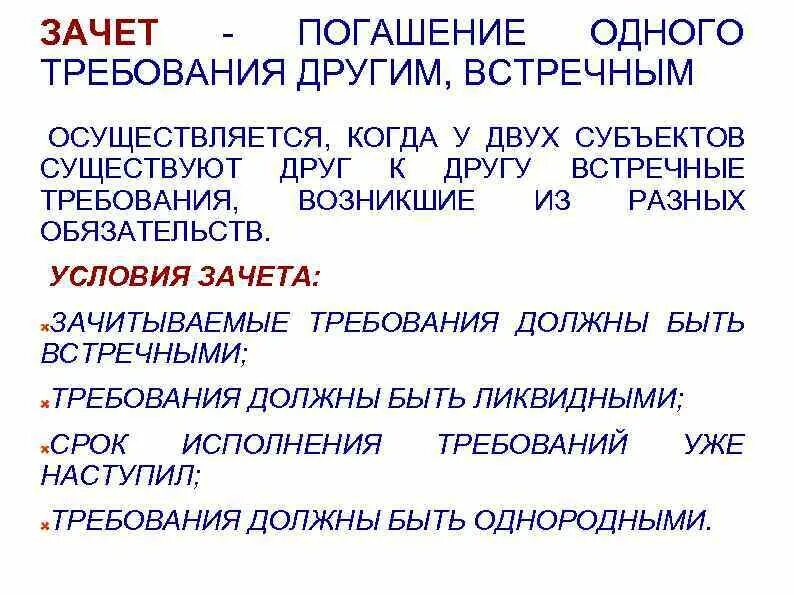 ЗАЧЕТ - ПОГАШЕНИЕ ОДНОГО ТРЕБОВАНИЯ ДРУГИМ, ВСТРЕЧНЫМ

ОСУЩЕСТВЛЯЕТСЯ, КОГДА У ДВУХ СУБЪЕКТОВ СУЩЕСТВУЮТ ДРУГ К ДРУГУ ВСТРЕЧНЫЕ ТРЕБОВАНИЯ, ВОЗНИКШИЕ ИЗ РАЗНЫХ ОБЯЗАТЕЛЬСТВ.

УСЛОВИЯ ЗАЧЕТА:

ЗАЧИТЫВАЕМЫЕ ТРЕБОВАНИЯ ДОЛЖНЫ БЫТЬ ВСТРЕЧНЫМИ;

ТРЕБОВАНИЯ ДОЛЖНЫ БЫТЬ ЛИКВИДНЫМИ;

СРОК ИСПОЛНЕНИЯ ТРЕБОВАНИЙ УЖЕ НАСТУПИЛ;

ТРЕБОВАНИЯ ДОЛЖНЫ БЫТЬ ОДНОРОДНЫМИ.